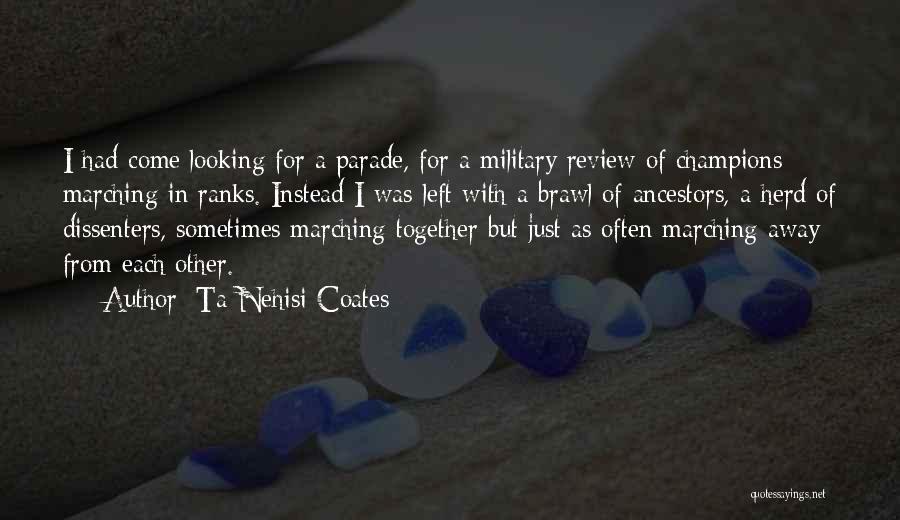 I had come looking for a parade, for a military review of champions marching in ranks. Instead I was left with a brawl of ancestors, a herd of dissenters, sometimes marching together but just as often marching away from each other.

Author: Ta-Nehisi Coates

quotessayings.net